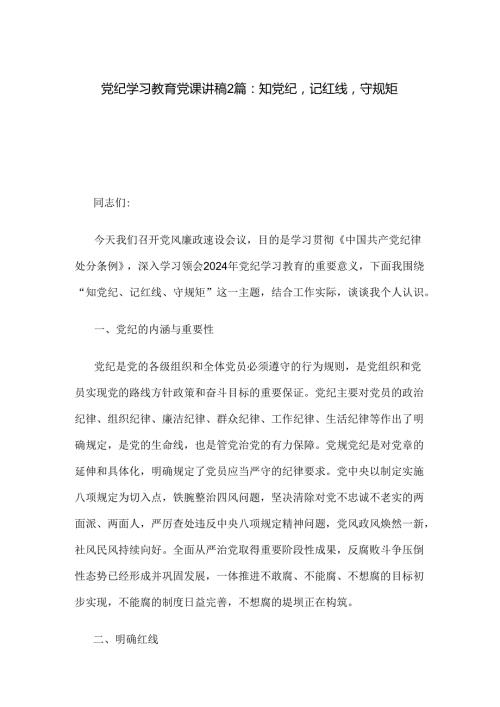 党纪学习教育党课讲稿2篇：知党纪，记红线，守规矩

同志们:

今天我们召开党风廉政建设会议，目的是学习贯彻《中国共产党纪律处分条例》，深入学习领会2024年党纪学习教育的重要意义，下面我围绕“知党纪、记红线、守规矩”这一主题，结合工作实际，谈谈我个人认识。

一、党纪的内涵与重要性

党纪是党的各级组织和全体党员必须遵守的行为规则，是党组织和党员实现党的路线方针政策和奋斗目标的重要保证。党纪主要对党员的政治纪律、组织纪律、廉洁纪律、群众纪律、工作纪律、生活纪律等作出了明确规定，是党的生命线，也是管党治党的有力保障。党规党纪是对党章的延伸和具体化，明确规定了党员应当严守的纪律要求。党中央以制定实施八项规定为切入点，铁腕整治四风问题，坚决清除对党不忠诚不老实的两面派、两面人，严厉查处违反中央八项规定精神问题，党风政风焕然一新，社风民风持续向好。全面从严治党取得重要阶段性成果，反腐败斗争压倒性态势已经形成并巩固发展，一体推进不敢腐、不能腐、不想腐的目标初步实现，不能腐的制度日益完善，不想腐的堤坝正在构筑。

二、明确红线